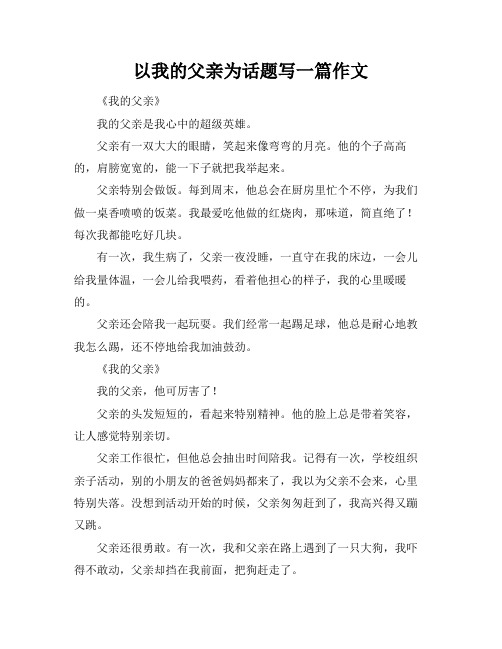 以我的父亲为话题写一篇作文

《我的父亲》

我的父亲是我心中的超级英雄。

父亲有一双大大的眼睛，笑起来像弯弯的月亮。他的个子高高的，肩膀宽宽的，能一下子就把我举起来。

父亲特别会做饭。每到周末，他总会在厨房里忙个不停，为我们做一桌香喷喷的饭菜。我最爱吃他做的红烧肉，那味道，简直绝了！每次我都能吃好几块。

有一次，我生病了，父亲一夜没睡，一直守在我的床边，一会儿给我量体温，一会儿给我喂药，看着他担心的样子，我的心里暖暖的。

父亲还会陪我一起玩耍。我们经常一起踢足球，他总是耐心地教我怎么踢，还不停地给我加油鼓劲。

《我的父亲》

我的父亲，他可厉害了！

父亲的头发短短的，看起来特别精神。他的脸上总是带着笑容，让人感觉特别亲切。

父亲工作很忙，但他总会抽出时间陪我。记得有一次，学校组织亲子活动，别的小朋友的爸爸妈妈都来了，我以为父亲不会来，心里特别失落。没想到活动开始的时候，父亲匆匆赶到了，我高兴得又蹦又跳。

父亲还很勇敢。有一次，我和父亲在路上遇到了一只大狗，我吓得不敢动，父亲却挡在我前面，把狗赶走了。